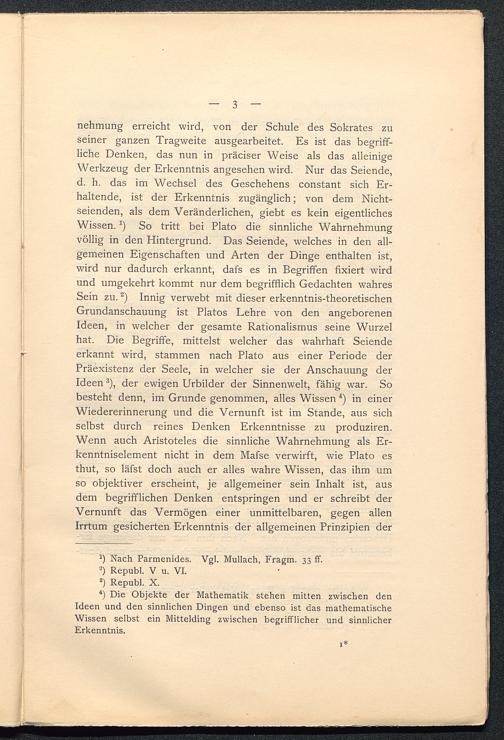 — 3 —

nehmung erreicht wird, von der Schule des Sokrates zu seiner ganzen Tragweite ausgearbeitet. Es ist das begriffliche Denken, das nun in präciser Weise als das alleinige Werkzeug der Erkenntnis angesehen wird. Nur das Seiende, d. h. das im Wechsel des Geschehens constant sich Erhaltende, ist der Erkenntnis zugänglich; von dem Nichtseienden, als dem Veränderlichen, giebt es kein eigentliches Wissen.¹) So tritt bei Plato die sinnliche Wahrnehmung völlig in den Hintergrund. Das Seiende, welches in den allgemeinen Eigenschaften und Arten der Dinge enthalten ist, wird nur dadurch erkannt, dafs es in Begriffen fixiert wird und umgekehrt kommt nur dem begrifflich Gedachten wahres Sein zu.²) Innig verwebt mit dieser erkenntnis-theoretischen Grundanschauung ist Platos Lehre von den angeborenen Ideen, in welcher der gesamte Rationalismus seine Wurzel hat. Die Begriffe, mittelst welcher das wahrhaft Seiende erkannt wird, stammen nach Plato aus einer Periode der Präexistenz der Seele, in welcher sie der Anschauung der Ideen³), der ewigen Urbilder der Sinnenwelt, fähig war. So besteht denn, im Grunde genommen, alles Wissen⁴) in einer Wiedererinnerung und die Vernunft ist im Stande, aus sich selbst durch reines Denken Erkenntnisse zu produziren. Wenn auch Aristoteles die sinnliche Wahrnehmung als Erkenntniselement nicht in dem Mafse verwirft, wie Plato es thut, so läfst doch auch er alles wahre Wissen, das ihm um so objektiver erscheint, je allgemeiner sein Inhalt ist, aus dem begrifflichen Denken entspringen und er schreibt der Vernunft das Vermögen einer unmittelbaren, gegen allen Irrtum gesicherten Erkenntnis der allgemeinen Prinzipien der

¹) Nach Parmenides. Vgl. Mullach, Fragm. 33 ff.
²) Republ. V u. VI.
³) Republ. X.
⁴) Die Objekte der Mathematik stehen mitten zwischen den Ideen und den sinnlichen Dingen und ebenso ist das mathematische Wissen selbst ein Mittelding zwischen begrifflicher und sinnlicher Erkenntnis.

1*